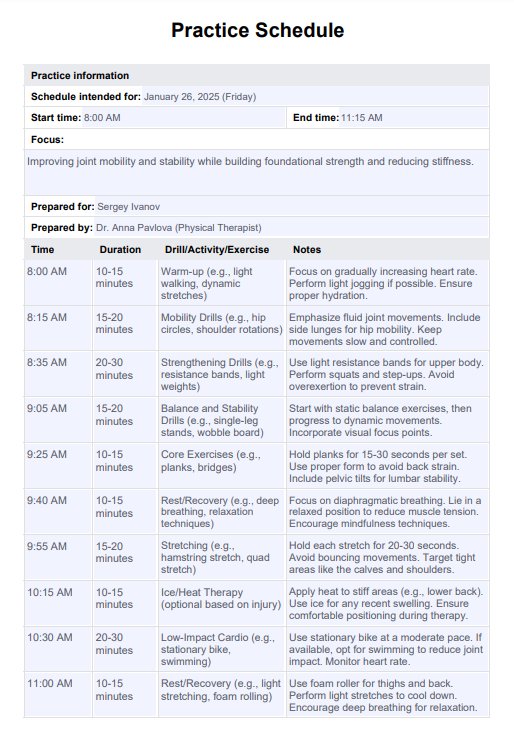 Practice Schedule

Practice information

Schedule intended for: January 26, 2025 (Friday)

Start time: 8:00 AM

End time: 11:15 AM

Focus:

Improving joint mobility and stability while building foundational strength and reducing stiffness.

Prepared for: Sergey Ivanov

Prepared by: Dr. Anna Pavlova (Physical Therapist)

| Time | Duration | Drill/Activity/Exercise | Notes |
|---|---|---|---|
| 8:00 AM | 10-15 minutes | Warm-up (e.g., light walking, dynamic stretches) | Focus on gradually increasing heart rate. Perform light jogging if possible. Ensure proper hydration. |
| 8:15 AM | 15-20 minutes | Mobility Drills (e.g., hip circles, shoulder rotations) | Emphasize fluid joint movements. Include side lunges for hip mobility. Keep movements slow and controlled. |
| 8:35 AM | 20-30 minutes | Strengthening Drills (e.g., resistance bands, light weights) | Use light resistance bands for upper body. Perform squats and step-ups. Avoid overexertion to prevent strain. |
| 9:05 AM | 15-20 minutes | Balance and Stability Drills (e.g., single-leg stands, wobble board) | Start with static balance exercises, then progress to dynamic movements. Incorporate visual focus points. |
| 9:25 AM | 10-15 minutes | Core Exercises (e.g., planks, bridges) | Hold planks for 15-30 seconds per set. Use proper form to avoid back strain. Include pelvic tilts for lumbar stability. |
| 9:40 AM | 10-15 minutes | Rest/Recovery (e.g., deep breathing, relaxation techniques) | Focus on diaphragmatic breathing. Lie in a relaxed position to reduce muscle tension. Encourage mindfulness techniques. |
| 9:55 AM | 15-20 minutes | Stretching (e.g., hamstring stretch, quad stretch) | Hold each stretch for 20-30 seconds. Avoid bouncing movements. Target tight areas like the calves and shoulders. |
| 10:15 AM | 10-15 minutes | Ice/Heat Therapy (optional based on injury) | Apply heat to stiff areas (e.g., lower back). Use ice for any recent swelling. Ensure comfortable positioning during therapy. |
| 10:30 AM | 20-30 minutes | Low-Impact Cardio (e.g., stationary bike, swimming) | Use stationary bike at a moderate pace. If available, opt for swimming to reduce joint impact. Monitor heart rate. |
| 11:00 AM | 10-15 minutes | Rest/Recovery (e.g., light stretching, foam rolling) | Use foam roller for thighs and back. Perform light stretches to cool down. Encourage deep breathing for relaxation. |